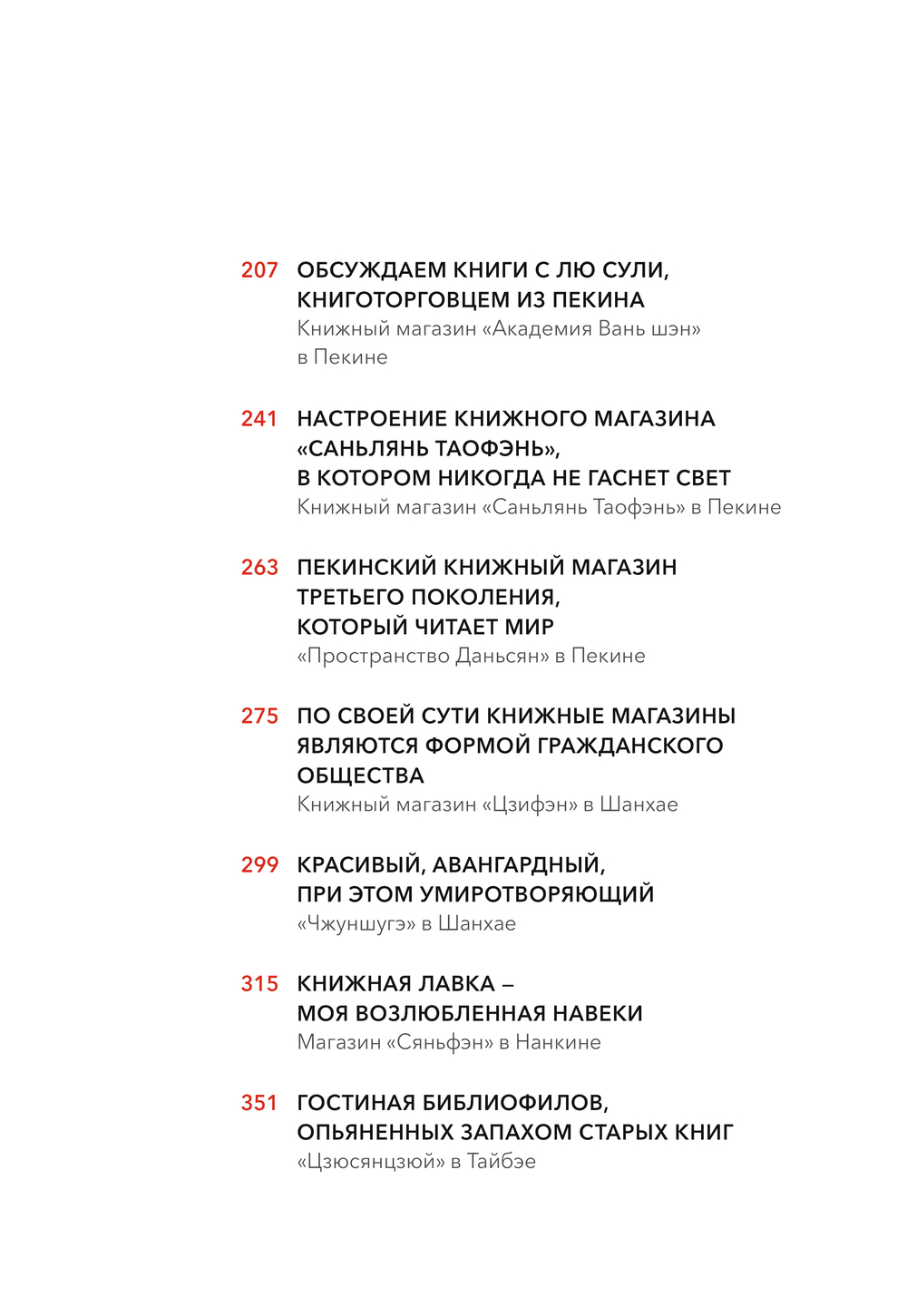 207 ОБСУЖДАЕМ КНИГИ С ЛЮ СУЛИ, КНИГОТОРГОВЦЕМ ИЗ ПЕКИНА
Книжный магазин «Академия Вань шэн» в Пекине

241 НАСТРОЕНИЕ КНИЖНОГО МАГАЗИНА «САНЬЛЯНЬ ТАОФЭНЬ», В КОТОРОМ НИКОГДА НЕ ГАСНЕТ СВЕТ
Книжный магазин «Саньлянь Таофэнь» в Пекине

263 ПЕКИНСКИЙ КНИЖНЫЙ МАГАЗИН ТРЕТЬЕГО ПОКОЛЕНИЯ, КОТОРЫЙ ЧИТАЕТ МИР
«Пространство Даньсян» в Пекине

275 ПО СВОЕЙ СУТИ КНИЖНЫЕ МАГАЗИНЫ ЯВЛЯЮТСЯ ФОРМОЙ ГРАЖДАНСКОГО ОБЩЕСТВА
Книжный магазин «Цзифэн» в Шанхае

299 КРАСИВЫЙ, АВАНГАРДНЫЙ, ПРИ ЭТОМ УМИРОТВОРЯЮЩИЙ
«Чжуншугэ» в Шанхае

315 КНИЖНАЯ ЛАВКА – МОЯ ВОЗЛЮБЛЕННАЯ НАВЕКИ
Магазин «Сяньфэн» в Нанкине

351 ГОСТИНАЯ БИБЛИОФИЛОВ, ОПЬЯНЕННЫХ ЗАПАХОМ СТАРЫХ КНИГ
«Цзюсянцзюй» в Тайбэе